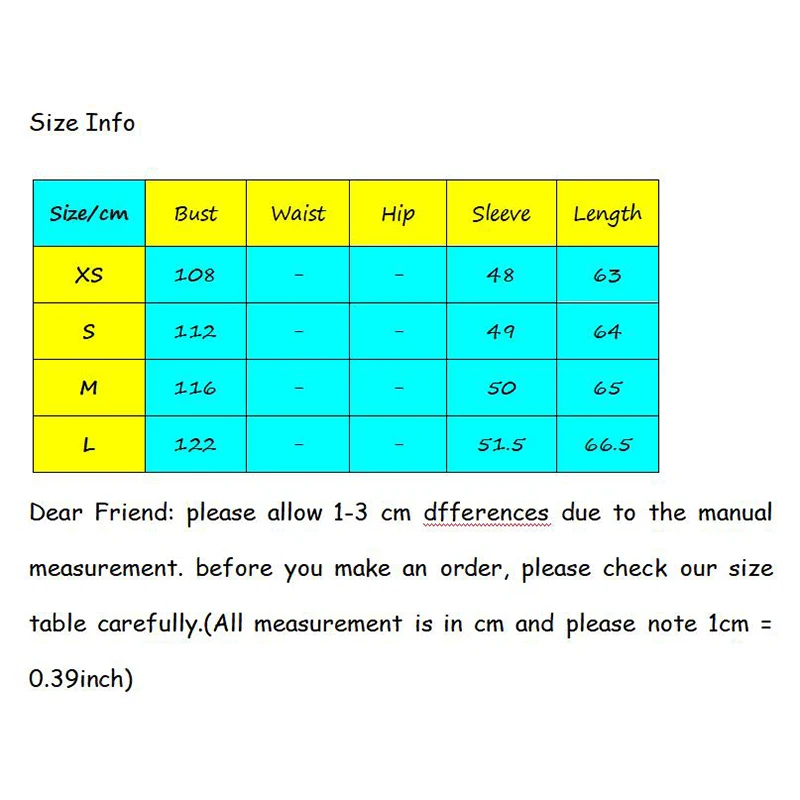 Size Info

| Size/cm | Bust | Waist | Hip | Sleeve | Length |
|---|---|---|---|---|---|
| XS | 108 | - | - | 48 | 63 |
| S | 112 | - | - | 49 | 64 |
| M | 116 | - | - | 50 | 65 |
| L | 122 | - | - | 51.5 | 66.5 |

Dear Friend: please allow 1-3 cm dfferences due to the manual measurement. before you make an order, please check our size table carefully.(All measurement is in cm and please note 1cm = 0.39inch)